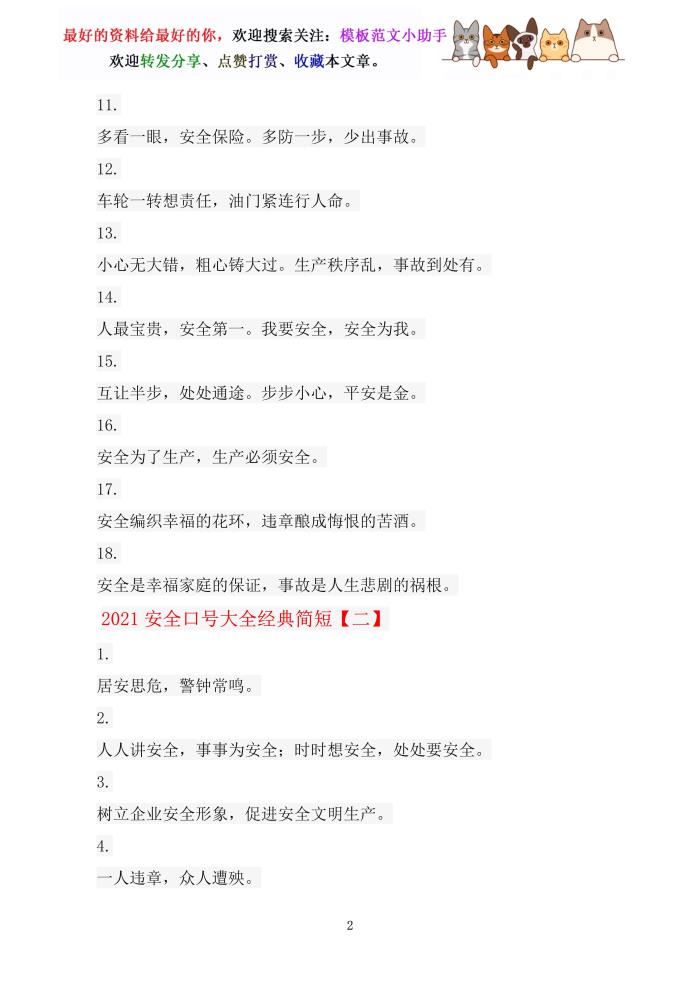 最好的资料给最好的你，欢迎搜索关注：模板范文小助手
欢迎转发分享、点赞打赏、收藏本文章。

11.

多看一眼，安全保险。多防一步，少出事故。

12.

车轮一转想责任，油门紧连行人命。

13.

小心无大错，粗心铸大过。生产秩序乱，事故到处有。

14.

人最宝贵，安全第一。我要安全，安全为我。

15.

互让半步，处处通途。步步小心，平安是金。

16.

安全为了生产，生产必须安全。

17.

安全编织幸福的花环，违章酿成悔恨的苦酒。

18.

安全是幸福家庭的保证，事故是人生悲剧的祸根。

2021 安全口号大全经典简短【二】

1.

居安思危，警钟常鸣。

2.

人人讲安全，事事为安全；时时想安全，处处要安全。

3.

树立企业安全形象，促进安全文明生产。

4.

一人违章，众人遭殃。

2